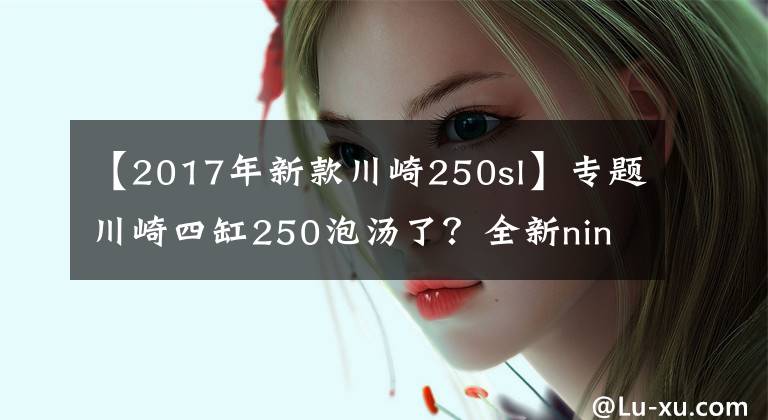 【2017年新款川崎250sl】专题川崎四缸250泡汤了？全新nin

@Lu-xu.com